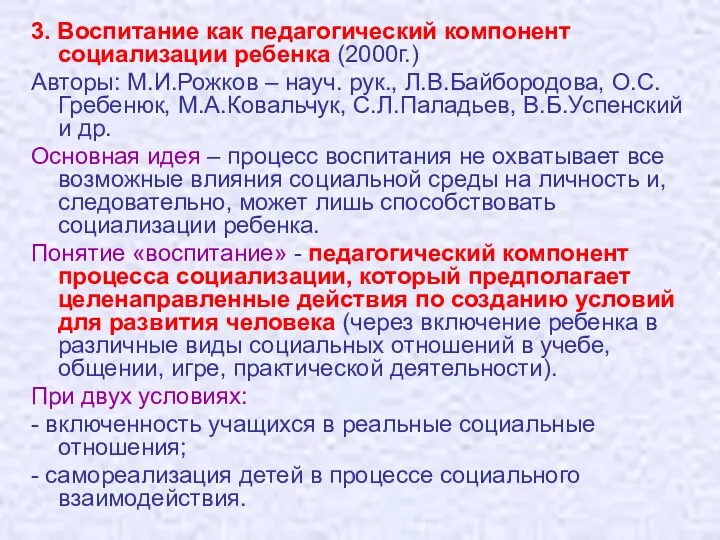 3. Воспитание как педагогический компонент социализации ребенка (2000г.)

Авторы: М.И.Рожков – науч. рук., Л.В.Байбородова, О.С. Гребенюк, М.А.Ковальчук, С.Л.Паладьев, В.Б.Успенский и др.

Основная идея – процесс воспитания не охватывает все возможные влияния социальной среды на личность и, следовательно, может лишь способствовать социализации ребенка.

Понятие «воспитание» - педагогический компонент процесса социализации, который предполагает целенаправленные действия по созданию условий для развития человека (через включение ребенка в различные виды социальных отношений в учебе, общении, игре, практической деятельности).

При двух условиях:

- включенность учащихся в реальные социальные отношения;

- самореализация детей в процессе социального взаимодействия.